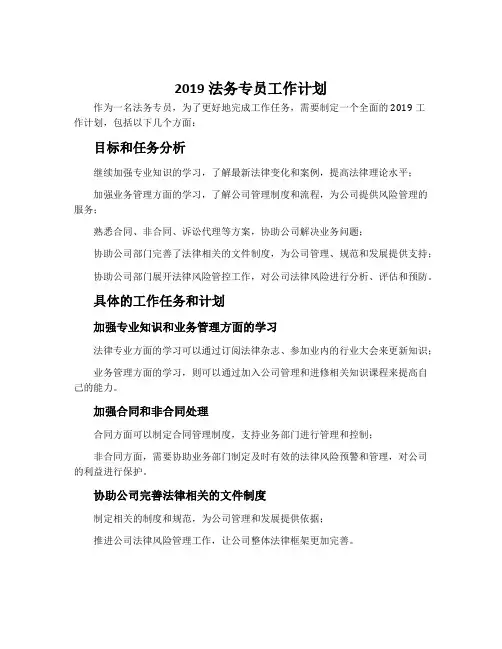 2019 法务专员工作计划

作为一名法务专员，为了更好地完成工作任务，需要制定一个全面的 2019 工作计划，包括以下几个方面：

目标和任务分析

继续加强专业知识的学习，了解最新法律变化和案例，提高法律理论水平；

加强业务管理方面的学习，了解公司管理制度和流程，为公司提供风险管理的服务；

熟悉合同、非合同、诉讼代理等方案，协助公司解决业务问题；

协助公司部门完善了法律相关的文件制度，为公司管理、规范和发展提供支持；

协助公司部门展开法律风险管控工作，对公司法律风险进行分析、评估和预防。

具体的工作任务和计划

加强专业知识和业务管理方面的学习

法律专业方面的学习可以通过订阅法律杂志、参加业内的行业大会来更新知识；

业务管理方面的学习，则可以通过加入公司管理和进修相关知识课程来提高自己的能力。

加强合同和非合同处理

合同方面可以制定合同管理制度，支持业务部门进行管理和控制；

非合同方面，需要协助业务部门制定及时有效的法律风险预警和管理，对公司的利益进行保护。

协助公司完善法律相关的文件制度

制定相关的制度和规范，为公司管理和发展提供依据；

推进公司法律风险管理工作，让公司整体法律框架更加完善。